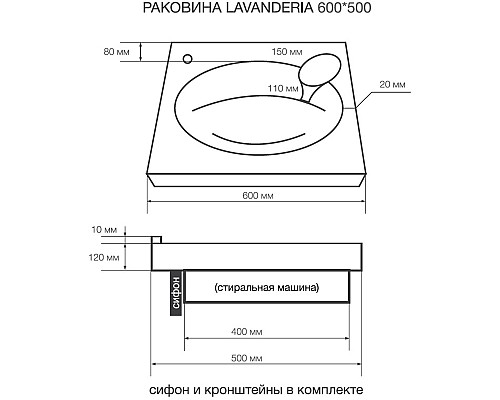 РАКОВИНА LAVANDERIA 600*500

80 мм
150 мм
110 мм
20 мм
600 мм

10 мм
120 мм
сифон
(стиральная машина)
400 мм
500 мм

сифон и кронштейны в комплекте